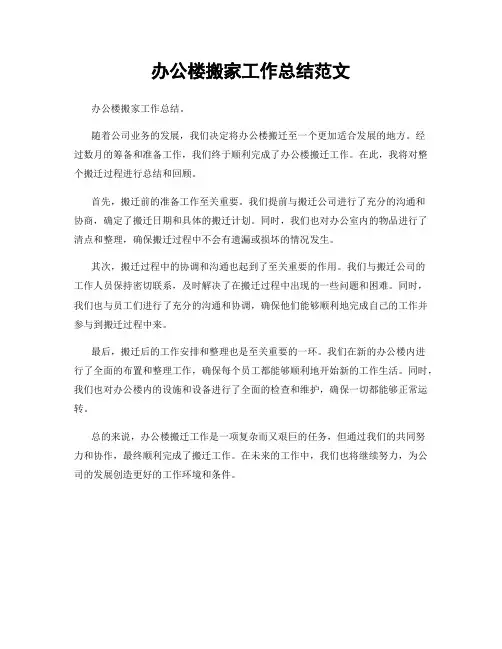 办公楼搬家工作总结范文

办公楼搬家工作总结。

随着公司业务的发展，我们决定将办公楼搬迁至一个更加适合发展的地方。经过数月的筹备和准备工作，我们终于顺利完成了办公楼搬迁工作。在此，我将对整个搬迁过程进行总结和回顾。

首先，搬迁前的准备工作至关重要。我们提前与搬迁公司进行了充分的沟通和协商，确定了搬迁日期和具体的搬迁计划。同时，我们也对办公室内的物品进行了清点和整理，确保搬迁过程中不会有遗漏或损坏的情况发生。

其次，搬迁过程中的协调和沟通也起到了至关重要的作用。我们与搬迁公司的工作人员保持密切联系，及时解决了在搬迁过程中出现的一些问题和困难。同时，我们也与员工们进行了充分的沟通和协调，确保他们能够顺利地完成自己的工作并参与到搬迁过程中来。

最后，搬迁后的工作安排和整理也是至关重要的一环。我们在新的办公楼内进行了全面的布置和整理工作，确保每个员工都能够顺利地开始新的工作生活。同时，我们也对办公楼内的设施和设备进行了全面的检查和维护，确保一切都能够正常运转。

总的来说，办公楼搬迁工作是一项复杂而又艰巨的任务，但通过我们的共同努力和协作，最终顺利完成了搬迁工作。在未来的工作中，我们也将继续努力，为公司的发展创造更好的工作环境和条件。